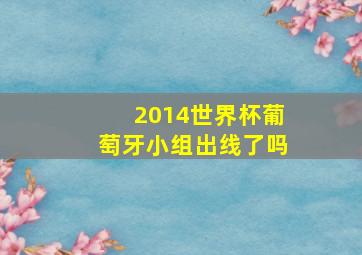 2014世界杯葡萄牙小组出线了吗